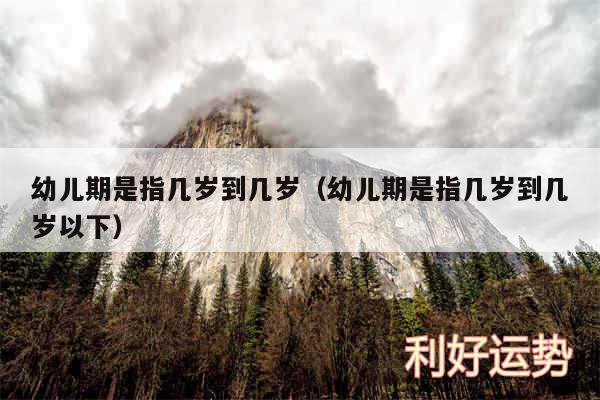 幼儿期是指几岁到几岁（幼儿期是指几岁到几岁以下）

利好运势